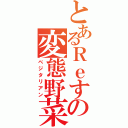 とあるＲｅすの変態野菜
ベジタリアン